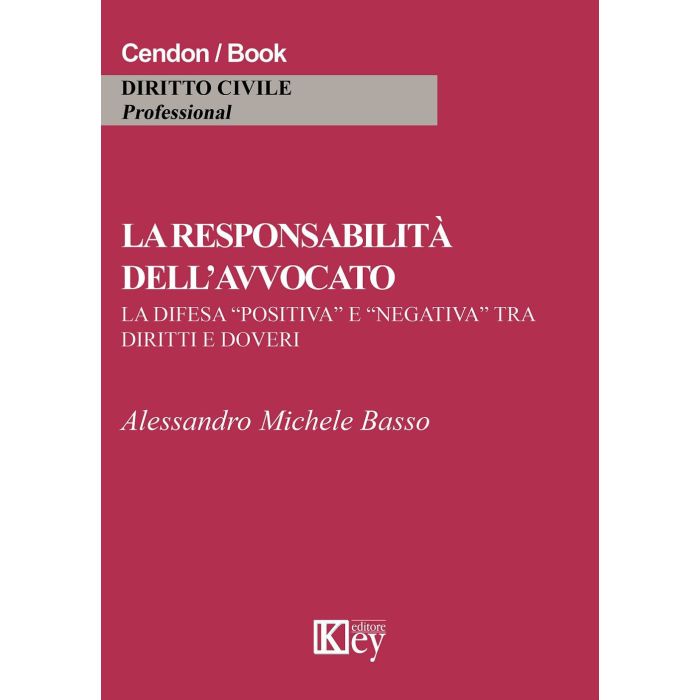 Cendon / Book

DIRITTO CIVILE
Professional

LA RESPONSABILITÀ DELL'AVVOCATO

LA DIFESA "POSITIVA" E "NEGATIVA" TRA DIRITTI E DOVERI

Alessandro Michele Basso

Key editore